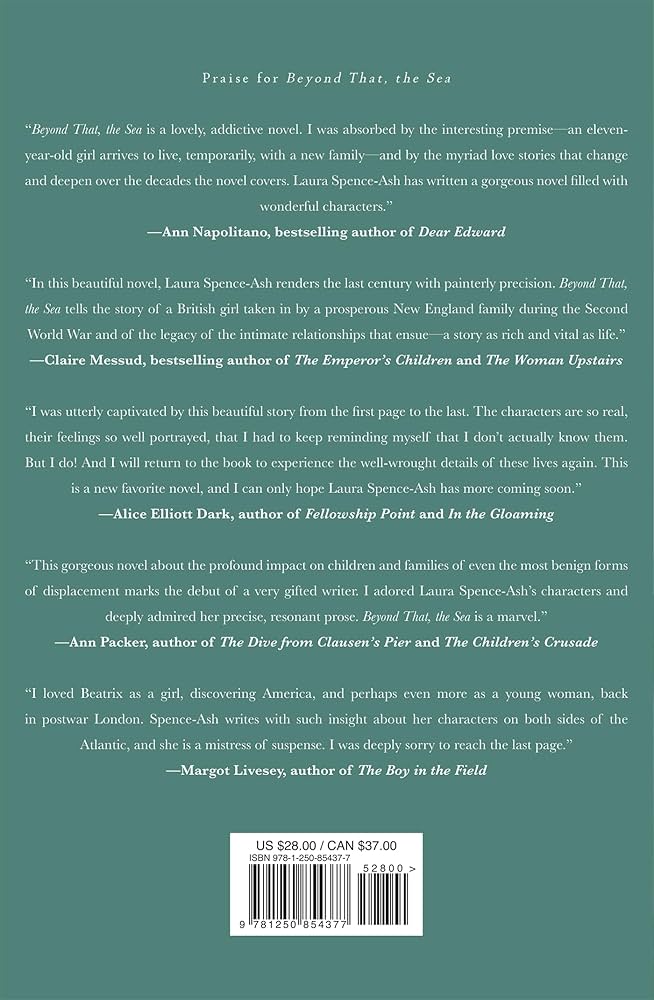 Praise for Beyond That, the Sea

"Beyond That, the Sea is a lovely, addictive novel. I was absorbed by the interesting premise—an eleven-year-old girl arrives to live, temporarily, with a new family—and by the myriad love stories that change and deepen over the decades the novel covers. Laura Spence-Ash has written a gorgeous novel filled with wonderful characters."
—Ann Napolitano, bestselling author of Dear Edward

"In this beautiful novel, Laura Spence-Ash renders the last century with painterly precision. Beyond That, the Sea tells the story of a British girl taken in by a prosperous New England family during the Second World War and of the legacy of the intimate relationships that ensue—a story as rich and vital as life."
—Claire Messud, bestselling author of The Emperor's Children and The Woman Upstairs

"I was utterly captivated by this beautiful story from the first page to the last. The characters are so real, their feelings so well portrayed, that I had to keep reminding myself that I don't actually know them. But I do! And I will return to the book to experience the well-wrought details of these lives again. This is a new favorite novel, and I can only hope Laura Spence-Ash has more coming soon."
—Alice Elliott Dark, author of Fellowship Point and In the Gloaming

"This gorgeous novel about the profound impact on children and families of even the most benign forms of displacement marks the debut of a very gifted writer. I adored Laura Spence-Ash's characters and deeply admired her precise, resonant prose. Beyond That, the Sea is a marvel."
—Ann Packer, author of The Dive from Clausen's Pier and The Children's Crusade

"I loved Beatrix as a girl, discovering America, and perhaps even more as a young woman, back in postwar London. Spence-Ash writes with such insight about her characters on both sides of the Atlantic, and she is a mistress of suspense. I was deeply sorry to reach the last page."
—Margot Livesey, author of The Boy in the Field

US $28.00 / CAN $37.00
ISBN 978-1-250-85437-7
52800 >
9 781250 854377